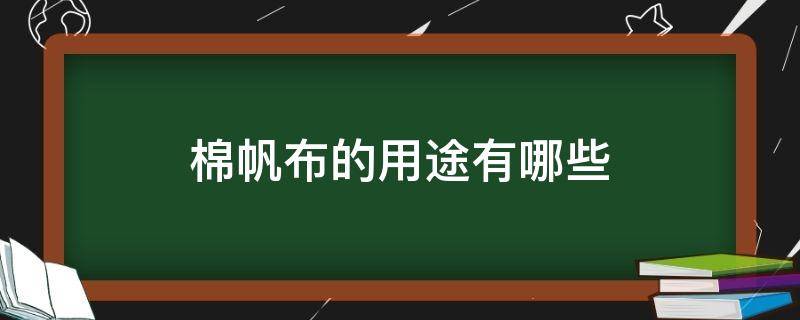 棉帆布的用途有哪些